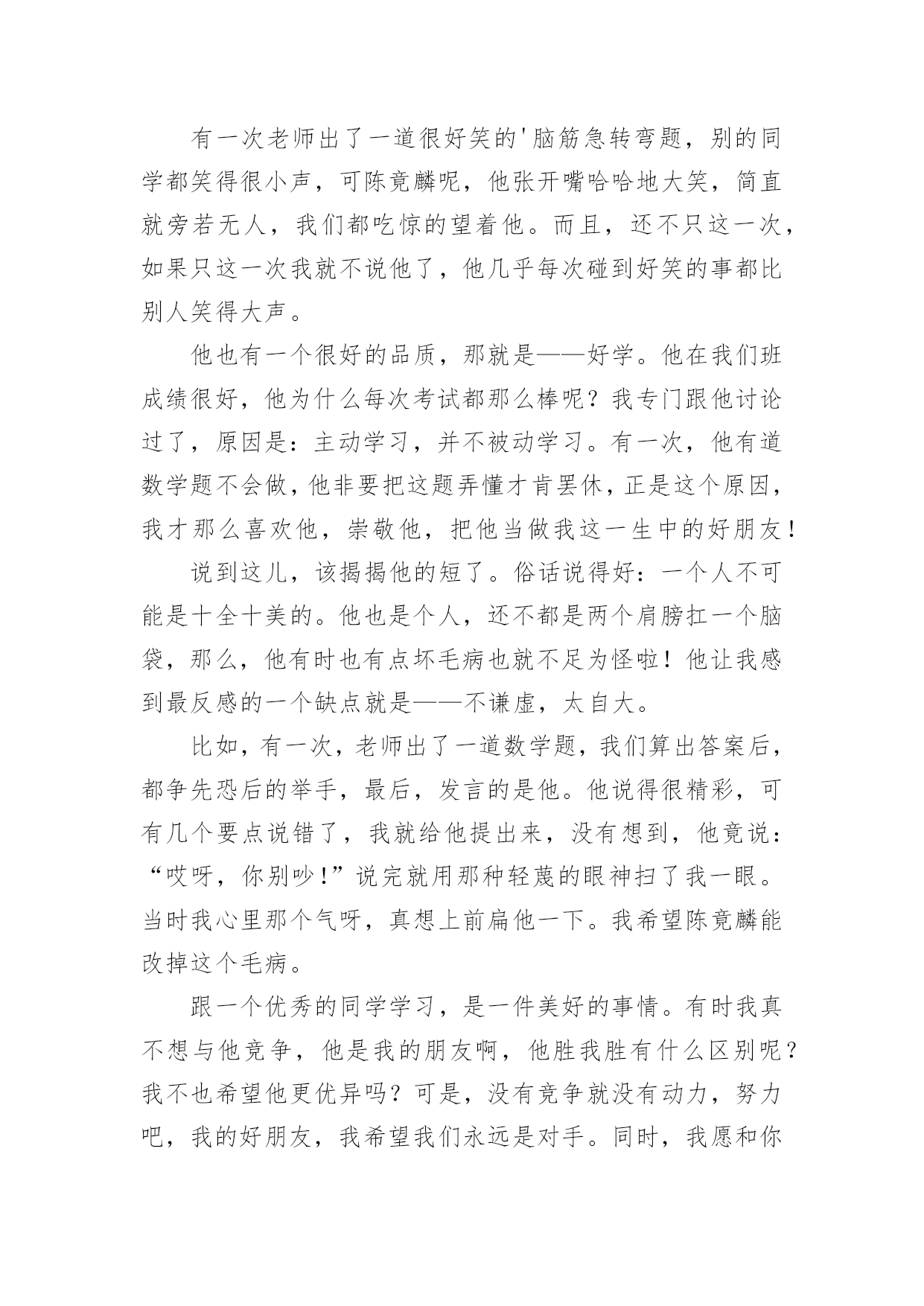 有一次老师出了一道很好笑的'脑筋急转弯题，别的同学都笑得很小声，可陈竟麟呢，他张开嘴哈哈地大笑，简直就旁若无人，我们都吃惊的望着他。而且，还不只这一次，如果只这一次我就不说他了，他几乎每次碰到好笑的事都比别人笑得大声。

他也有一个很好的品质，那就是——好学。他在我们班成绩很好，他为什么每次考试都那么棒呢？我专门跟他讨论过了，原因是：主动学习，并不被动学习。有一次，他有道数学题不会做，他非要把这题弄懂才肯罢休，正是这个原因，我才那么喜欢他，崇敬他，把他当做我这一生中的好朋友！

说到这儿，该揭揭他的短了。俗话说得好：一个人不可能是十全十美的。他也是个人，还不都是两个肩膀扛一个脑袋，那么，他有时也有点坏毛病也就不足为怪啦！他让我感到最反感的一个缺点就是——不谦虚，太自大。

比如，有一次，老师出了一道数学题，我们算出答案后，都争先恐后的举手，最后，发言的是他。他说得很精彩，可有几个要点说错了，我就给他提出来，没有想到，他竟说：“哎呀，你别吵！”说完就用那种轻蔑的眼神扫了我一眼。当时我心里那个气呀，真想上前扁他一下。我希望陈竟麟能改掉这个毛病。

跟一个优秀的同学学习，是一件美好的事情。有时我真不想与他竞争，他是我的朋友啊，他胜我胜有什么区别呢？我不也希望他更优异吗？可是，没有竞争就没有动力，努力吧，我的好朋友，我希望我们永远是对手。同时，我愿和你